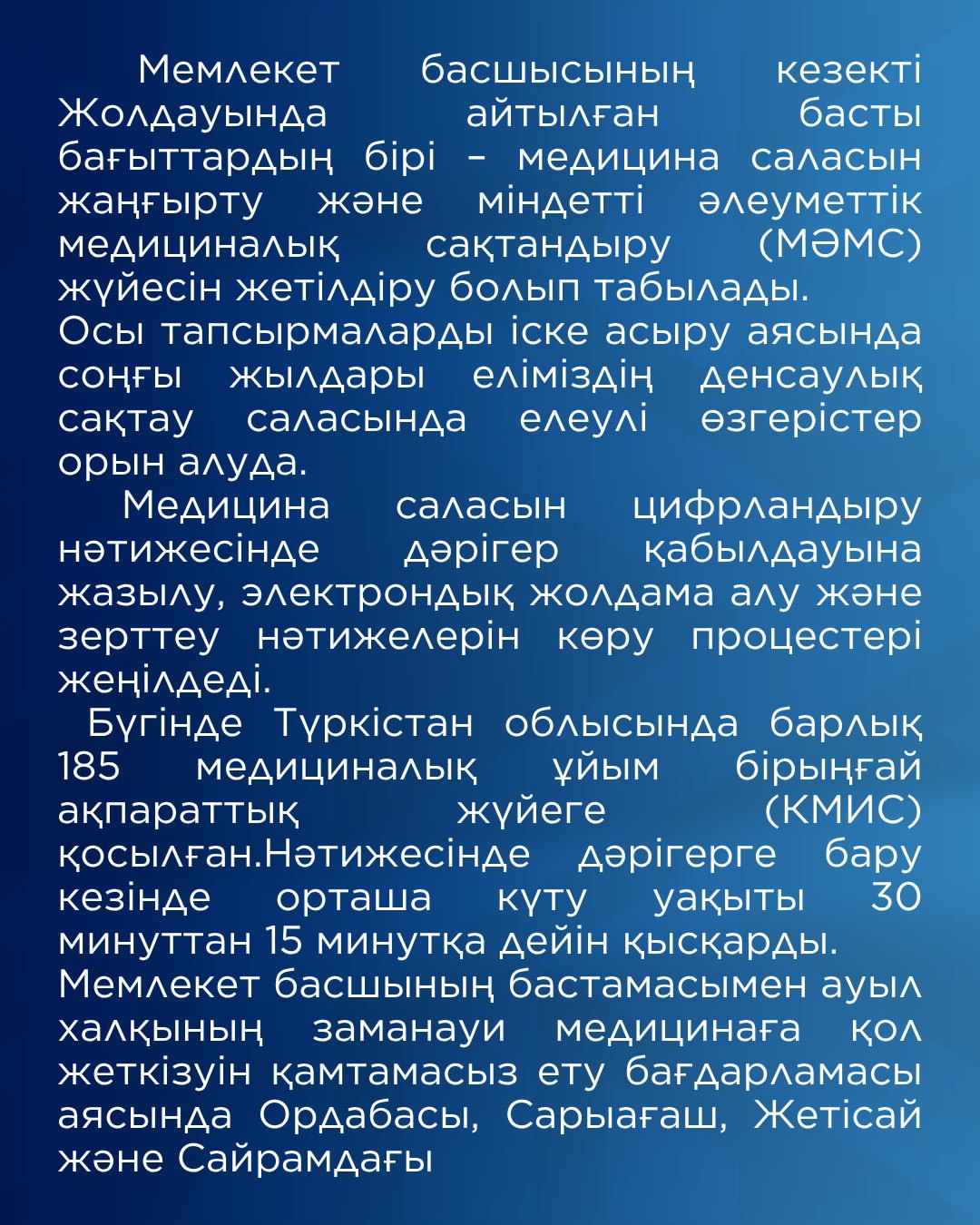 Мемлекет басшысының кезекті Жолдауында айтылған басты бағыттардың бірі – медицина саласын жаңғырту және міндетті әлеуметтік медициналық сақтандыру (МӘМС) жүйесін жетілдіру болып табылады.
Осы тапсырмаларды іске асыру аясында соңғы жылдары еліміздің денсаулық сақтау саласында елеулі өзгерістер орын алуда.

Медицина саласын цифрландыру нәтижесінде дәрігер қабылдауына жазылу, электрондық жолдама алу және зерттеу нәтижелерін көру процестері жеңілдеді.

Бүгінде Түркістан облысында барлық 185 медициналық ұйым бірыңғай ақпараттық жүйеге (КМИС) қосылған.Нәтижесінде дәрігерге бару кезінде орташа күту уақыты 30 минуттан 15 минутқа дейін қысқарды.
Мемлекет басшының бастамасымен ауыл халқының заманауи медицинаға қол жеткізуін қамтамасыз ету бағдарламасы аясында Ордабасы, Сарыағаш, Жетісай және Сайрамдағы